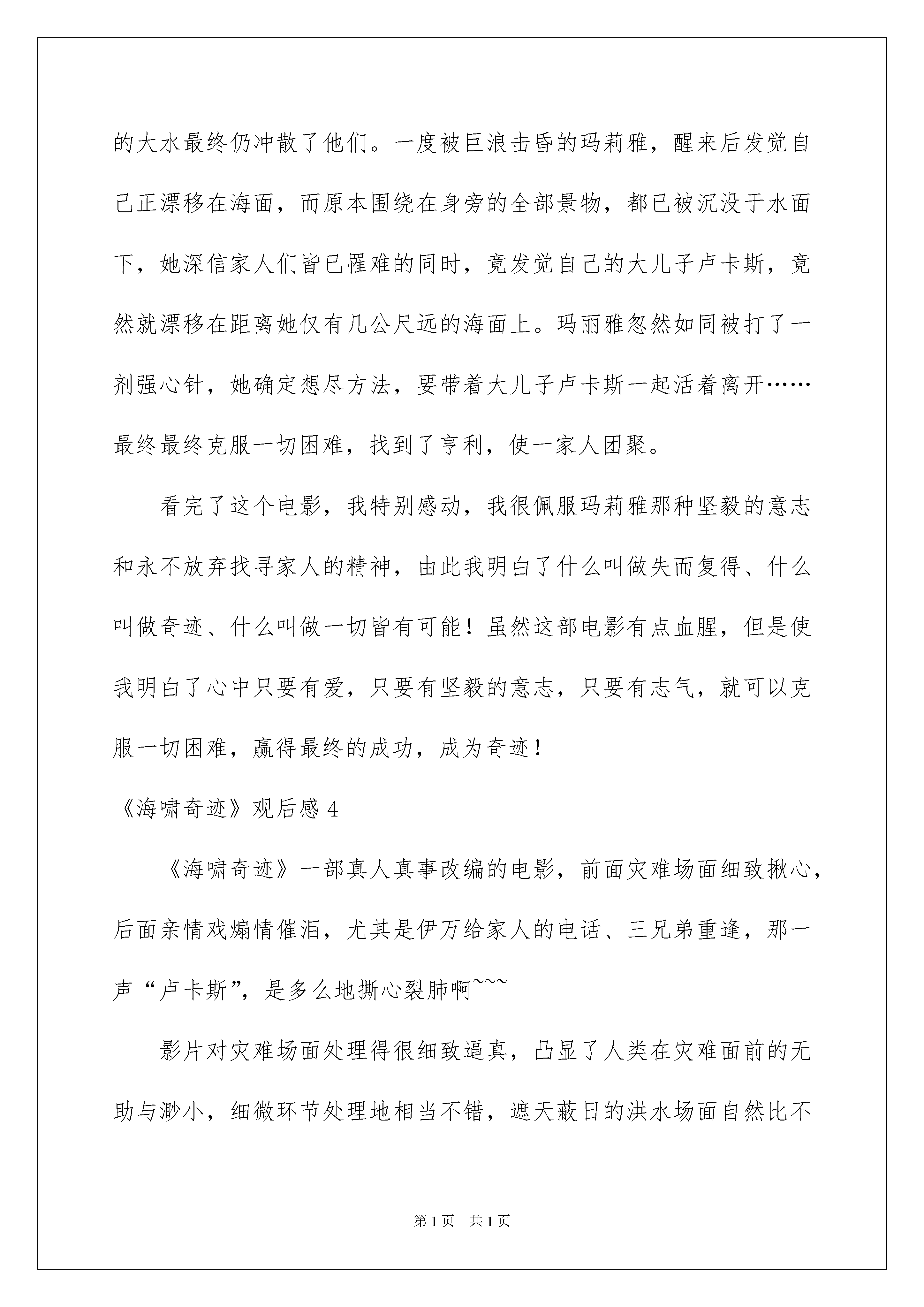 的大水最终仍冲散了他们。一度被巨浪击昏的玛莉雅，醒来后发觉自己正漂移在海面，而原本围绕在身旁的全部景物，都已被沉没于水面下，她深信家人们皆已罹难的同时，竟发觉自己的大儿子卢卡斯，竟然就漂移在距离她仅有几公尺远的海面上。玛丽雅忽然如同被打了一剂强心针，她确定想尽方法，要带着大儿子卢卡斯一起活着离开……最终最终克服一切困难，找到了亨利，使一家人团聚。

看完了这个电影，我特别感动，我很佩服玛莉雅那种坚毅的意志和永不放弃找寻家人的精神，由此我明白了什么叫做失而复得、什么叫做奇迹、什么叫做一切皆有可能！虽然这部电影有点血腥，但是使我明白了心中只要有爱，只要有坚毅的意志，只要有志气，就可以克服一切困难，赢得最终的成功，成为奇迹！

《海啸奇迹》观后感 4

《海啸奇迹》一部真人真事改编的电影，前面灾难场面细致揪心，后面亲情戏煽情催泪，尤其是伊万给家人的电话、三兄弟重逢，那一声“卢卡斯”，是多么地撕心裂肺啊~~~

影片对灾难场面处理得很细致逼真，凸显了人类在灾难面前的无助与渺小，细微环节处理地相当不错，遮天蔽日的洪水场面自然比不

第 1 页 共 1 页